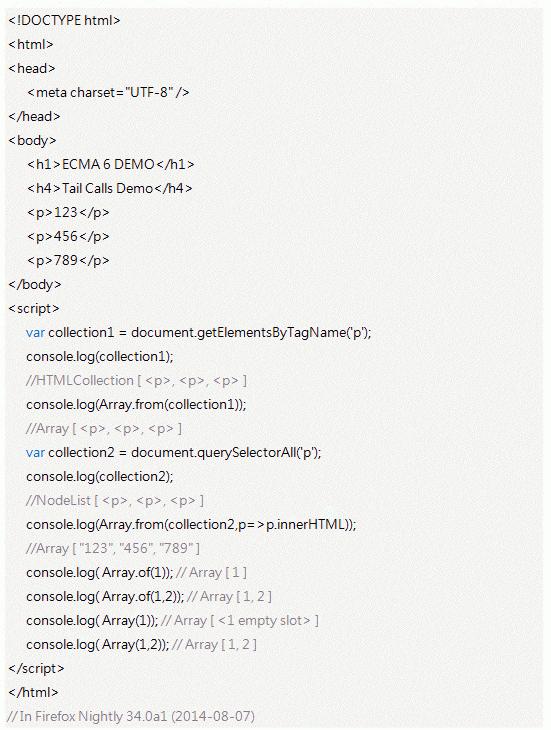 <!DOCTYPE html>
<html>
<head>
  <meta charset="UTF-8" />
</head>
<body>
  <h1>ECMA 6 DEMO</h1>
  <h4>Tail Calls Demo</h4>
  <p>123</p>
  <p>456</p>
  <p>789</p>
</body>
<script>
  var collection1 = document.getElementsByTagName('p');
  console.log(collection1);
  //HTMLCollection [ <p>, <p>, <p> ]
  console.log(Array.from(collection1));
  //Array [ <p>, <p>, <p> ]
  var collection2 = document.querySelectorAll('p');
  console.log(collection2);
  //NodeList [ <p>, <p>, <p> ]
  console.log(Array.from(collection2,p=>p.innerHTML));
  //Array [ "123", "456", "789" ]
  console.log( Array.of(1)); // Array [ 1 ]
  console.log( Array.of(1,2)); // Array [ 1, 2 ]
  console.log( Array(1)); // Array [ <1 empty slot> ]
  console.log( Array(1,2)); // Array [ 1, 2 ]
</script>
</html>
// In Firefox Nightly 34.0a1 (2014-08-07)